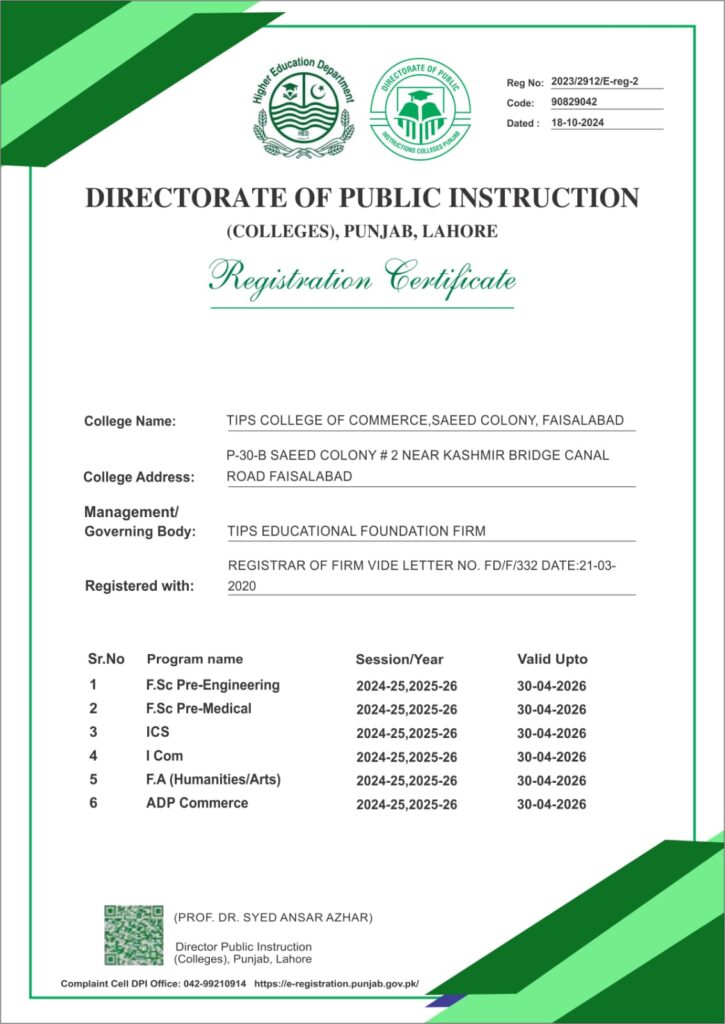 Higher Education Department
HED

DIRECTORATE OF PUBLIC INSTRUCTIONS COLLEGES PUNJAB

Reg No: 2023/2912/E-reg-2
Code: 90829042
Dated : 18-10-2024

DIRECTORATE OF PUBLIC INSTRUCTION

(COLLEGES), PUNJAB, LAHORE

Registration Certificate

College Name: TIPS COLLEGE OF COMMERCE,SAEED COLONY, FAISALABAD

College Address: P-30-B SAEED COLONY # 2 NEAR KASHMIR BRIDGE CANAL ROAD FAISALABAD

Management/ Governing Body: TIPS EDUCATIONAL FOUNDATION FIRM

Registered with: REGISTRAR OF FIRM VIDE LETTER NO. FD/F/332 DATE:21-03-2020

| Sr.No | Program name | Session/Year | Valid Upto |
|---|---|---|---|
| 1 | F.Sc Pre-Engineering | 2024-25,2025-26 | 30-04-2026 |
| 2 | F.Sc Pre-Medical | 2024-25,2025-26 | 30-04-2026 |
| 3 | ICS | 2024-25,2025-26 | 30-04-2026 |
| 4 | I Com | 2024-25,2025-26 | 30-04-2026 |
| 5 | F.A (Humanities/Arts) | 2024-25,2025-26 | 30-04-2026 |
| 6 | ADP Commerce | 2024-25,2025-26 | 30-04-2026 |

(PROF. DR. SYED ANSAR AZHAR)

Director Public Instruction (Colleges), Punjab, Lahore

Complaint Cell DPI Office: 042-99210914 https://e-registration.punjab.gov.pk/